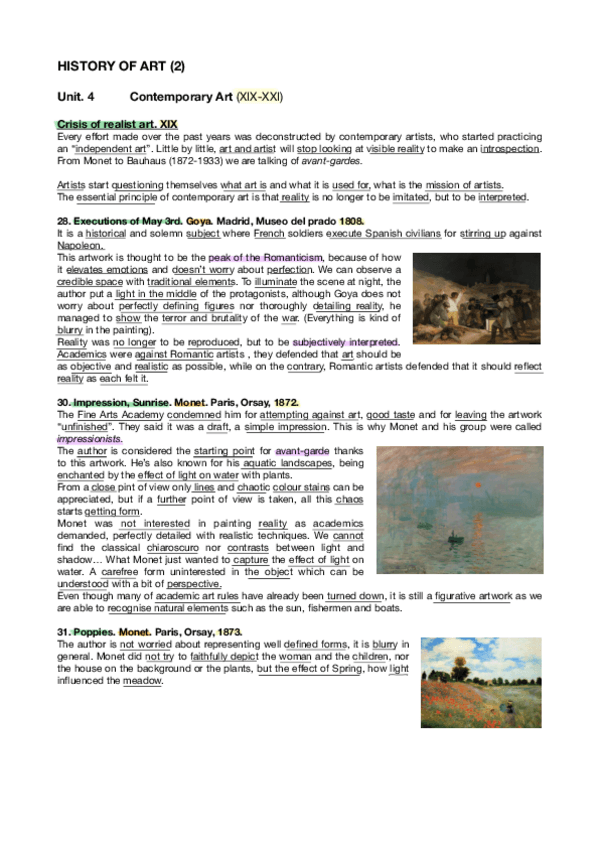 HISTORY OF ART (2)

Unit. 4 Contemporary Art (XIX-XXI)

Crisis of realist art. XIX

Every effort made over the past years was deconstructed by contemporary artists, who started practicing an "independent art". Little by little, art and artist will stop looking at visible reality to make an introspection. From Monet to Bauhaus (1872-1933) we are talking of avant-gardes.

Artists start questioning themselves what art is and what it is used for, what is the mission of artists. The essential principle of contemporary art is that reality is no longer to be imitated, but to be interpreted.

28. Executions of May 3rd. Goya. Madrid, Museo del prado 1808.

It is a historical and solemn subject where French soldiers execute Spanish civilians for stirring up against Napoleon.

This artwork is thought to be the peak of the Romanticism, because of how it elevates emotions and doesn't worry about perfection. We can observe a credible space with traditional elements. To illuminate the scene at night, the author put a light in the middle of the protagonists, although Goya does not worry about perfectly defining figures nor thoroughly detailing reality, he managed to show the terror and brutality of the war. (Everything is kind of blurry in the painting).

Reality was no longer to be reproduced, but to be subjectively interpreted. Academics were against Romantic artists , they defended that art should be as objective and realistic as possible, while on the contrary, Romantic artists defended that it should reflect reality as each felt it.

30. Impression, Sunrise. Monet. Paris, Orsay, 1872.

The Fine Arts Academy condemned him for attempting against art, good taste and for leaving the artwork "unfinished". They said it was a draft, a simple impression. This is why Monet and his group were called impressionists.

The author is considered the starting point for avant-garde thanks to this artwork. He's also known for his aquatic landscapes, being enchanted by the effect of light on water with plants.

From a close pint of view only lines and chaotic colour stains can be appreciated, but if a further point of view is taken, all this chaos starts getting form.

Monet was not interested in painting reality as academics demanded, perfectly detailed with realistic techniques. We cannot find the classical chiaroscuro nor contrasts between light and shadow... What Monet just wanted to capture the effect of light on water. A carefree form uninterested in the object which can be understood with a bit of perspective.

Even though many of academic art rules have already been turned down, it is still a figurative artwork as we are able to recognise natural elements such as the sun, fishermen and boats.

31. Poppies. Monet. Paris, Orsay, 1873.

The author is not worried about representing well defined forms, it is blurry in general. Monet did not try to faithfully depict the woman and the children, nor the house on the background or the plants, but the effect of Spring, how light influenced the meadow.